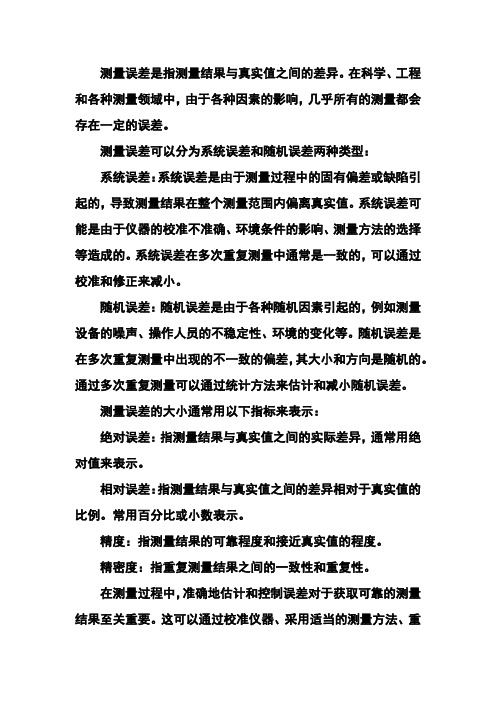 测量误差是指测量结果与真实值之间的差异。在科学、工程和各种测量领域中，由于各种因素的影响，几乎所有的测量都会存在一定的误差。

测量误差可以分为系统误差和随机误差两种类型：

系统误差：系统误差是由于测量过程中的固有偏差或缺陷引起的，导致测量结果在整个测量范围内偏离真实值。系统误差可能是由于仪器的校准不准确、环境条件的影响、测量方法的选择等造成的。系统误差在多次重复测量中通常是一致的，可以通过校准和修正来减小。

随机误差：随机误差是由于各种随机因素引起的，例如测量设备的噪声、操作人员的不稳定性、环境的变化等。随机误差是在多次重复测量中出现的不一致的偏差，其大小和方向是随机的。通过多次重复测量可以通过统计方法来估计和减小随机误差。

测量误差的大小通常用以下指标来表示：

绝对误差：指测量结果与真实值之间的实际差异，通常用绝对值来表示。

相对误差：指测量结果与真实值之间的差异相对于真实值的比例。常用百分比或小数表示。

精度：指测量结果的可靠程度和接近真实值的程度。

精密度：指重复测量结果之间的一致性和重复性。

在测量过程中，准确地估计和控制误差对于获取可靠的测量结果至关重要。这可以通过校准仪器、采用适当的测量方法、重